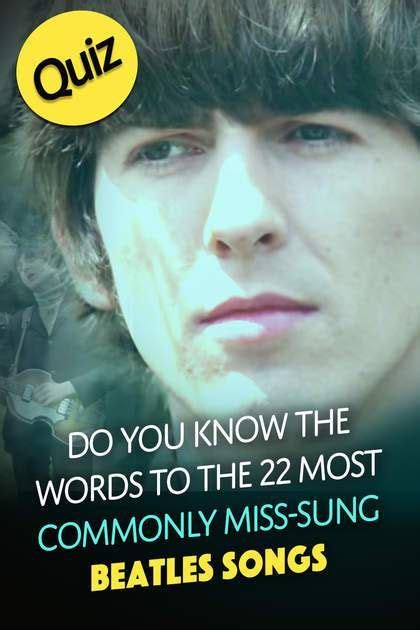 Quiz

DO YOU KNOW THE WORDS TO THE 22 MOST COMMONLY MISS-SUNG BEATLES SONGS